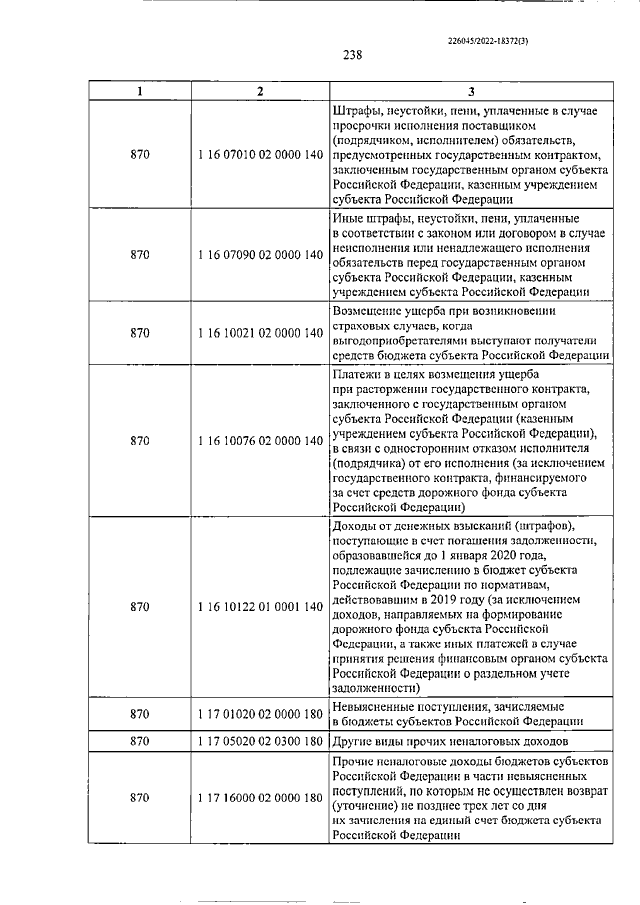 226045/2022-18372(3)

238

| 1 | 2 | 3 |
|---|---|---|
| 870 | 1 16 07010 02 0000 140 | Штрафы, неустойки, пени, уплаченные в случае просрочки исполнения поставщиком (подрядчиком, исполнителем) обязательств, предусмотренных государственным контрактом, заключенным государственным органом субъекта Российской Федерации, казенным учреждением субъекта Российской Федерации |
| 870 | 1 16 07090 02 0000 140 | Иные штрафы, неустойки, пени, уплаченные в соответствии с законом или договором в случае неисполнения или ненадлежащего исполнения обязательств перед государственным органом субъекта Российской Федерации, казенным учреждением субъекта Российской Федерации |
| 870 | 1 16 10021 02 0000 140 | Возмещение ущерба при возникновении страховых случаев, когда выгодоприобретателями выступают получатели средств бюджета субъекта Российской Федерации |
| 870 | 1 16 10076 02 0000 140 | Платежи в целях возмещения ущерба при расторжении государственного контракта, заключенного с государственным органом субъекта Российской Федерации (казенным учреждением субъекта Российской Федерации), в связи с односторонним отказом исполнителя (подрядчика) от его исполнения (за исключением государственного контракта, финансируемого за счет средств дорожного фонда субъекта Российской Федерации) |
| 870 | 1 16 10122 01 0001 140 | Доходы от денежных взысканий (штрафов), поступающие в счет погашения задолженности, образовавшейся до 1 января 2020 года, подлежащие зачислению в бюджет субъекта Российской Федерации по нормативам, действовавшим в 2019 году (за исключением доходов, направляемых на формирование дорожного фонда субъекта Российской Федерации, а также иных платежей в случае принятия решения финансовым органом субъекта Российской Федерации о раздельном учете задолженности) |
| 870 | 1 17 01020 02 0000 180 | Невыясненные поступления, зачисляемые в бюджеты субъектов Российской Федерации |
| 870 | 1 17 05020 02 0300 180 | Другие виды прочих неналоговых доходов |
| 870 | 1 17 16000 02 0000 180 | Прочие неналоговые доходы бюджетов субъектов Российской Федерации в части невыясненных поступлений, по которым не осуществлен возврат (уточнение) не позднее трех лет со дня их зачисления на единый счет бюджета субъекта Российской Федерации |